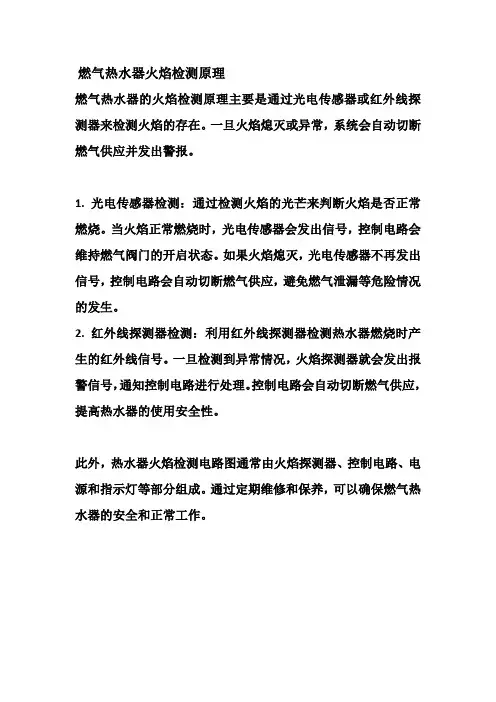 燃气热水器火焰检测原理

燃气热水器的火焰检测原理主要是通过光电传感器或红外线探测器来检测火焰的存在。一旦火焰熄灭或异常，系统会自动切断燃气供应并发出警报。

1. 光电传感器检测：通过检测火焰的光芒来判断火焰是否正常燃烧。当火焰正常燃烧时，光电传感器会发出信号，控制电路会维持燃气阀门的开启状态。如果火焰熄灭，光电传感器不再发出信号，控制电路会自动切断燃气供应，避免燃气泄漏等危险情况的发生。

2. 红外线探测器检测：利用红外线探测器检测热水器燃烧时产生的红外线信号。一旦检测到异常情况，火焰探测器就会发出报警信号，通知控制电路进行处理。控制电路会自动切断燃气供应，提高热水器的使用安全性。

此外，热水器火焰检测电路图通常由火焰探测器、控制电路、电源和指示灯等部分组成。通过定期维修和保养，可以确保燃气热水器的安全和正常工作。